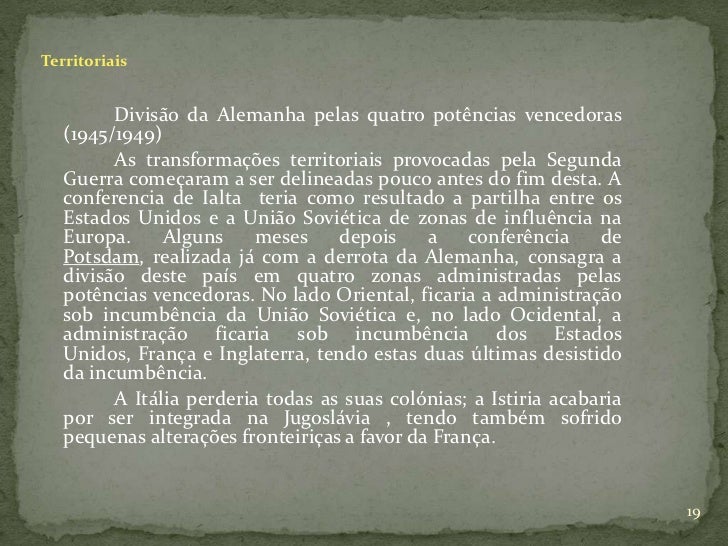 Territoriais

Divisão da Alemanha pelas quatro potências vencedoras (1945/1949)

As transformações territoriais provocadas pela Segunda Guerra começaram a ser delineadas pouco antes do fim desta. A conferencia de Ialta teria como resultado a partilha entre os Estados Unidos e a União Soviética de zonas de influência na Europa. Alguns meses depois a conferência de Potsdam, realizada já com a derrota da Alemanha, consagra a divisão deste país em quatro zonas administradas pelas potências vencedoras. No lado Oriental, ficaria a administração sob incumbência da União Soviética e, no lado Ocidental, a administração ficaria sob incumbência dos Estados Unidos, França e Inglaterra, tendo estas duas últimas desistido da incumbência.

A Itália perderia todas as suas colónias; a Istiria acabaria por ser integrada na Jugoslávia , tendo também sofrido pequenas alterações fronteiriças a favor da França.

19